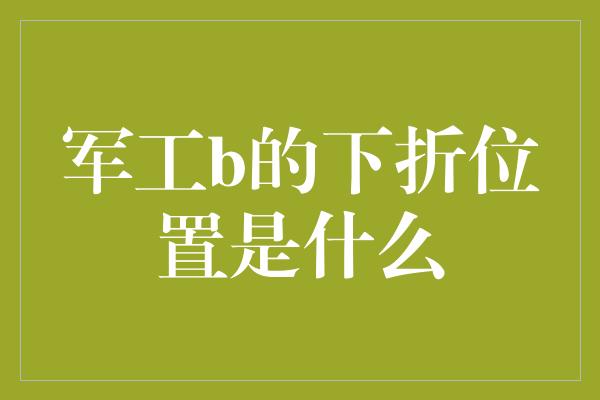 军工b的下折位置是什么